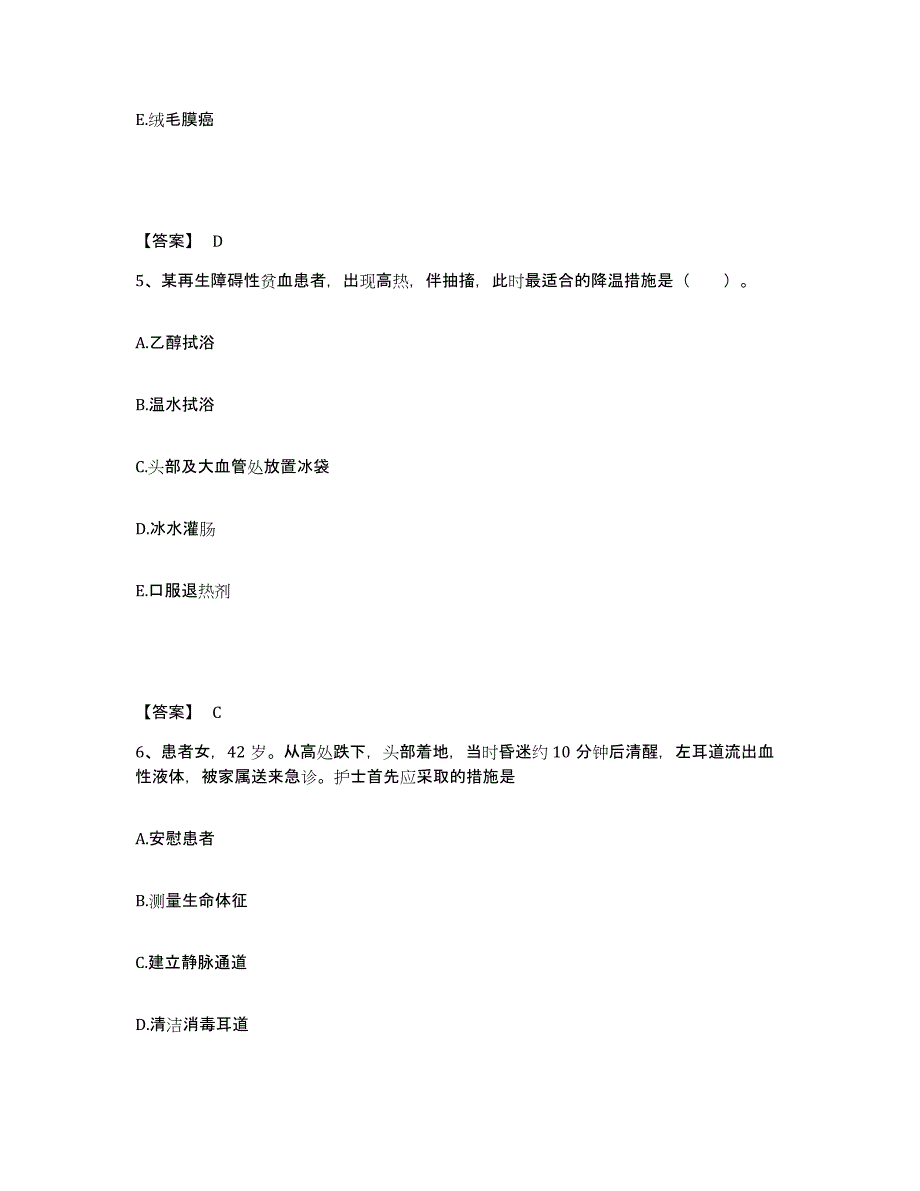 E.绒毛膜癌

【答案】 D

5、某再生障碍性贫血患者，出现高热，伴抽搐，此时最适合的降温措施是（　　）。

A.乙醇拭浴

B.温水拭浴

C.头部及大血管处放置冰袋

D.冰水灌肠

E.口服退热剂

【答案】 C

6、患者女，42 岁。从高处跌下，头部着地，当时昏迷约 10 分钟后清醒，左耳道流出血性液体，被家属送来急诊。护士首先应采取的措施是

A.安慰患者

B.测量生命体征

C.建立静脉通道

D.清洁消毒耳道